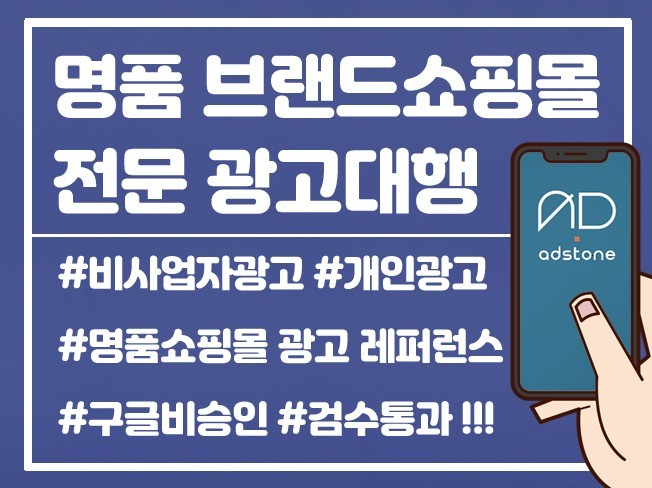 명품 브랜드쇼핑몰
전문 광고대행

#비사업자광고 #개인광고

#명품쇼핑몰 광고 레퍼런스

#구글비승인 #검수통과 !!!

AD
adstone